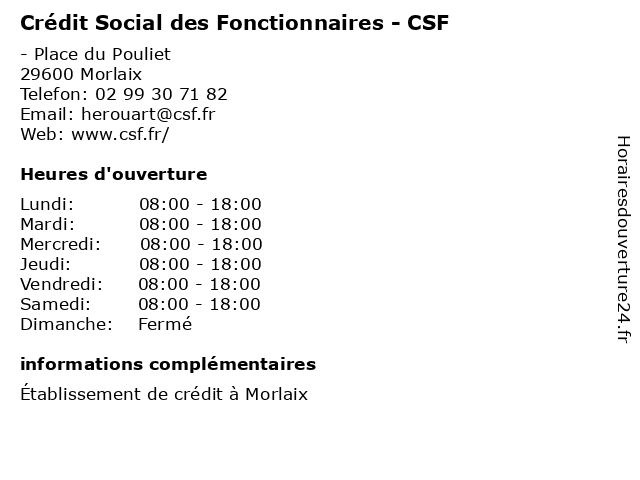 Crédit Social des Fonctionnaires - CSF

- Place du Pouliet
29600 Morlaix
Telefon: 02 99 30 71 82
Email: herouart@csf.fr
Web: www.csf.fr/

Heures d'ouverture

| | |
|---|---|
| Lundi: | 08:00 - 18:00 |
| Mardi: | 08:00 - 18:00 |
| Mercredi: | 08:00 - 18:00 |
| Jeudi: | 08:00 - 18:00 |
| Vendredi: | 08:00 - 18:00 |
| Samedi: | 08:00 - 18:00 |
| Dimanche: | Fermé |

informations complémentaires

Établissement de crédit à Morlaix

Horairesdouverture24.fr